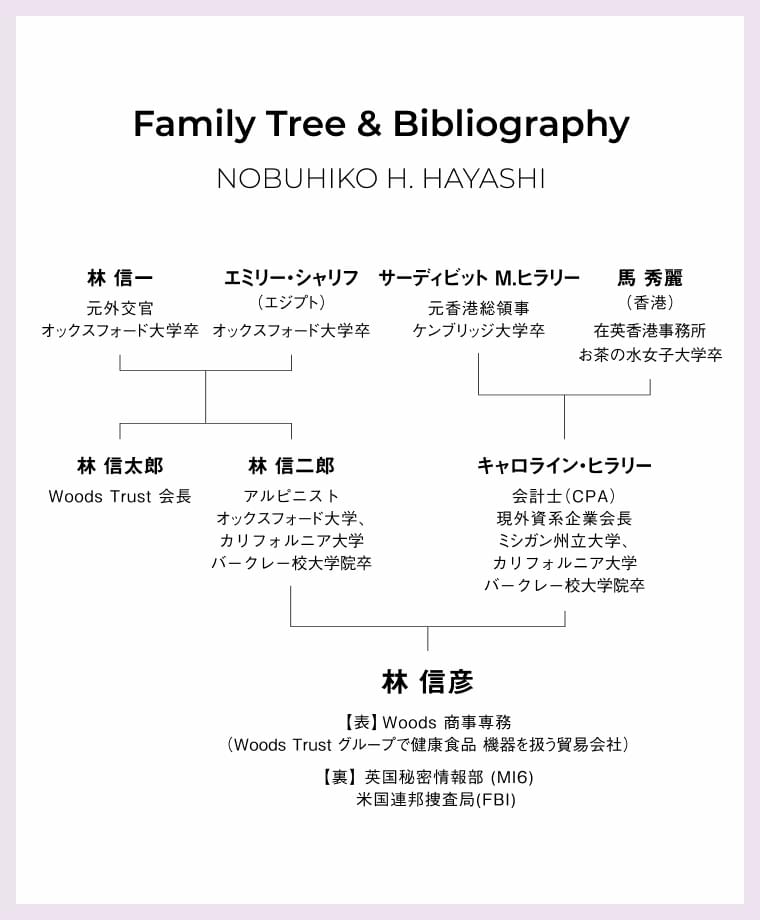 Family Tree & Bibliography

NOBUHIKO H. HAYASHI

林 信一
元外交官
オックスフォード大学卒

エミリー・シャリフ
（エジプト）
オックスフォード大学卒

サーディビット M.ヒラリー
元香港総領事
ケンブリッジ大学卒

馬 秀麗
（香港）
在英香港事務所
お茶の水女子大学卒

林 信太郎
Woods Trust 会長

林 信二郎
アルピニスト
オックスフォード大学、
カリフォルニア大学
バークレー校大学院卒

キャロライン・ヒラリー
会計士（CPA）
現外資系企業会長
ミシガン州立大学、
カリフォルニア大学
バークレー校大学院卒

林 信彦

【表】Woods 商事専務
（Woods Trust グループで健康食品 機器を扱う貿易会社）

【裏】英国秘密情報部 (MI6)
米国連邦捜査局(FBI)